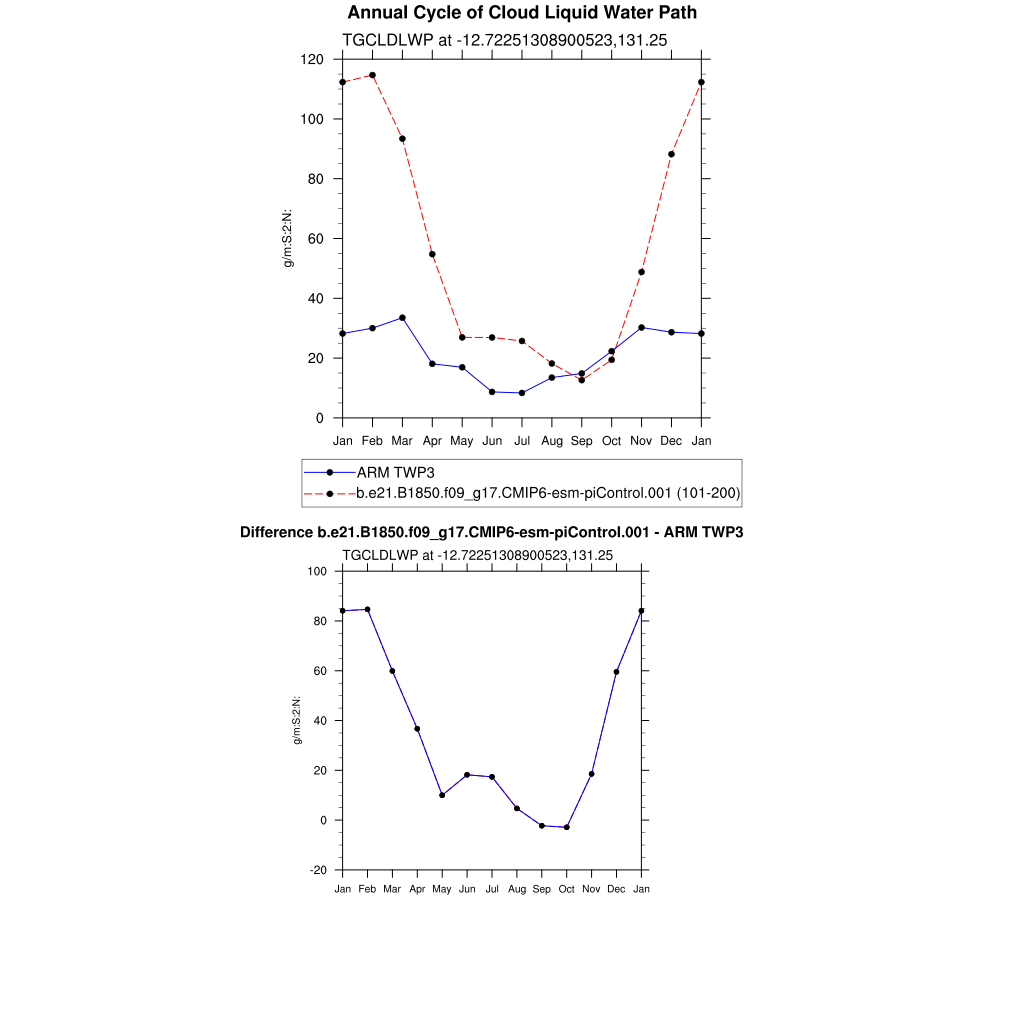 Annual Cycle of Cloud Liquid Water Path
TGCLDLWP at -12.72251308900523,131.25

g/m:S:2:N:

120
100
80
60
40
20
0

Jan Feb Mar Apr May Jun Jul Aug Sep Oct Nov Dec Jan

ARM TWP3
b.e21.B1850.f09_g17.CMIP6-esm-piControl.001 (101-200)

Difference b.e21.B1850.f09_g17.CMIP6-esm-piControl.001 - ARM TWP3
TGCLDLWP at -12.72251308900523,131.25

g/m:S:2:N:

100
80
60
40
20
0
-20

Jan Feb Mar Apr May Jun Jul Aug Sep Oct Nov Dec Jan